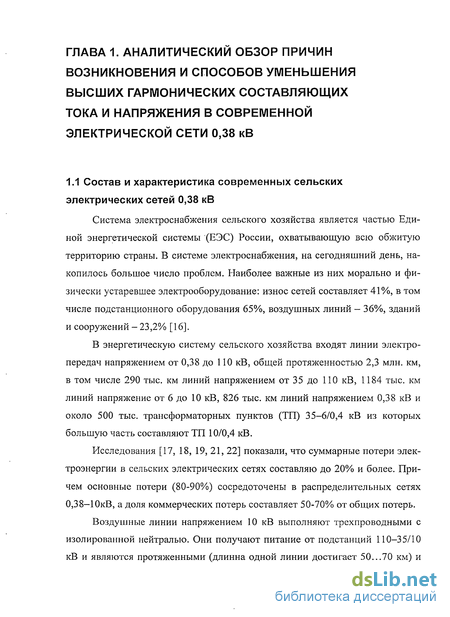 ГЛАВА 1. АНАЛИТИЧЕСКИЙ ОБЗОР ПРИЧИН ВОЗНИКНОВЕНИЯ И СПОСОБОВ УМЕНЬШЕНИЯ ВЫСШИХ ГАРМОНИЧЕСКИХ СОСТАВЛЯЮЩИХ ТОКА И НАПРЯЖЕНИЯ В СОВРЕМЕННОЙ ЭЛЕКТРИЧЕСКОЙ СЕТИ 0,38 кВ

1.1 Состав и характеристика современных сельских электрических сетей 0,38 кВ

Система электроснабжения сельского хозяйства является частью Единой энергетической системы (ЕЭС) России, охватывающую всю обжитую территорию страны. В системе электроснабжения, на сегодняшний день, накопилось большое число проблем. Наиболее важные из них морально и физически устаревшее электрооборудование: износ сетей составляет 41%, в том числе подстанционного оборудования 65%, воздушных линий – 36%, зданий и сооружений – 23,2% [16].

В энергетическую систему сельского хозяйства входят линии электропередач напряжением от 0,38 до 110 кВ, общей протяженностью 2,3 млн. км, в том числе 290 тыс. км линий напряжением от 35 до 110 кВ, 1184 тыс. км линий напряжение от 6 до 10 кВ, 826 тыс. км линий напряжением 0,38 кВ и около 500 тыс. трансформаторных пунктов (ТП) 35–6/0,4 кВ из которых большую часть составляют ТП 10/0,4 кВ.

Исследования [17, 18, 19, 21, 22] показали, что суммарные потери электроэнергии в сельских электрических сетях составляю до 20% и более. Причем основные потери (80-90%) сосредоточены в распределительных сетях 0,38–10кВ, а доля коммерческих потерь составляет 50-70% от общих потерь.

Воздушные линии напряжением 10 кВ выполняют трехпроводными с изолированной нейтралью. Они получают питание от подстанций 110–35/10 кВ и являются протяженными (длинна одной линии достигает 50…70 км) и

dsLib.net
библиотека диссертаций